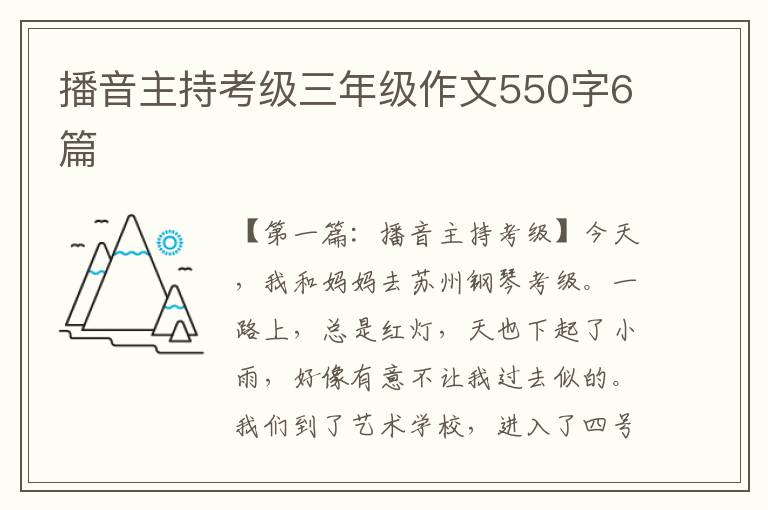 播音主持考级三年级作文550字6篇

【第一篇：播音主持考级】今天，我和妈妈去苏州钢琴考级。一路上，总是红灯，天也下起了小雨，好像有意不让我过去似的。我们到了艺术学校，进入了四号